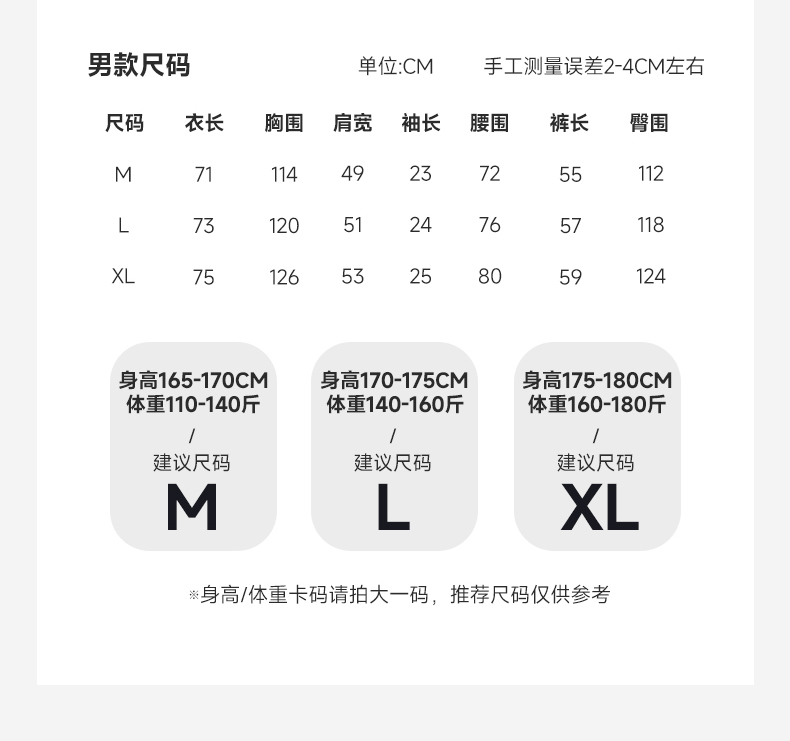 男款尺码 单位:CM 手工测量误差2-4CM左右

| 尺码 | 衣长 | 胸围 | 肩宽 | 袖长 | 腰围 | 裤长 | 臀围 |
|---|---|---|---|---|---|---|---|
| M | 71 | 114 | 49 | 23 | 72 | 55 | 112 |
| L | 73 | 120 | 51 | 24 | 76 | 57 | 118 |
| XL | 75 | 126 | 53 | 25 | 80 | 59 | 124 |

身高165-170CM
体重110-140斤
/
建议尺码
M

身高170-175CM
体重140-160斤
/
建议尺码
L

身高175-180CM
体重160-180斤
/
建议尺码
XL

※身高/体重卡码请拍大一码，推荐尺码仅供参考